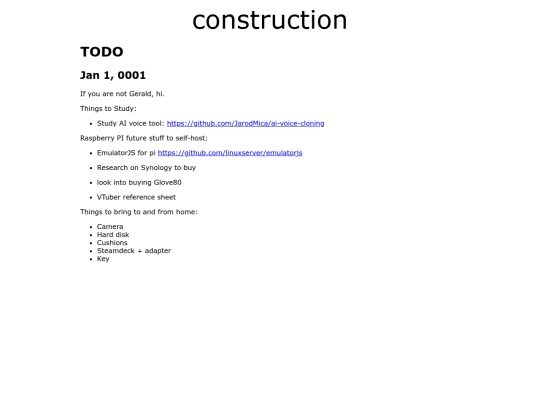 construction

TODO

Jan 1, 0001

If you are not Gerald, hi.

Things to Study:

- Study AI voice tool: https://github.com/JarodMica/ai-voice-cloning

Raspberry PI future stuff to self-host:

- EmulatorJS for pi https://github.com/linuxserver/emulatorjs
- Research on Synology to buy
- look into buying Glove80
- VTuber reference sheet

Things to bring to and from home:

- Camera
- Hard disk
- Cushions
- Steamdeck + adapter
- Key